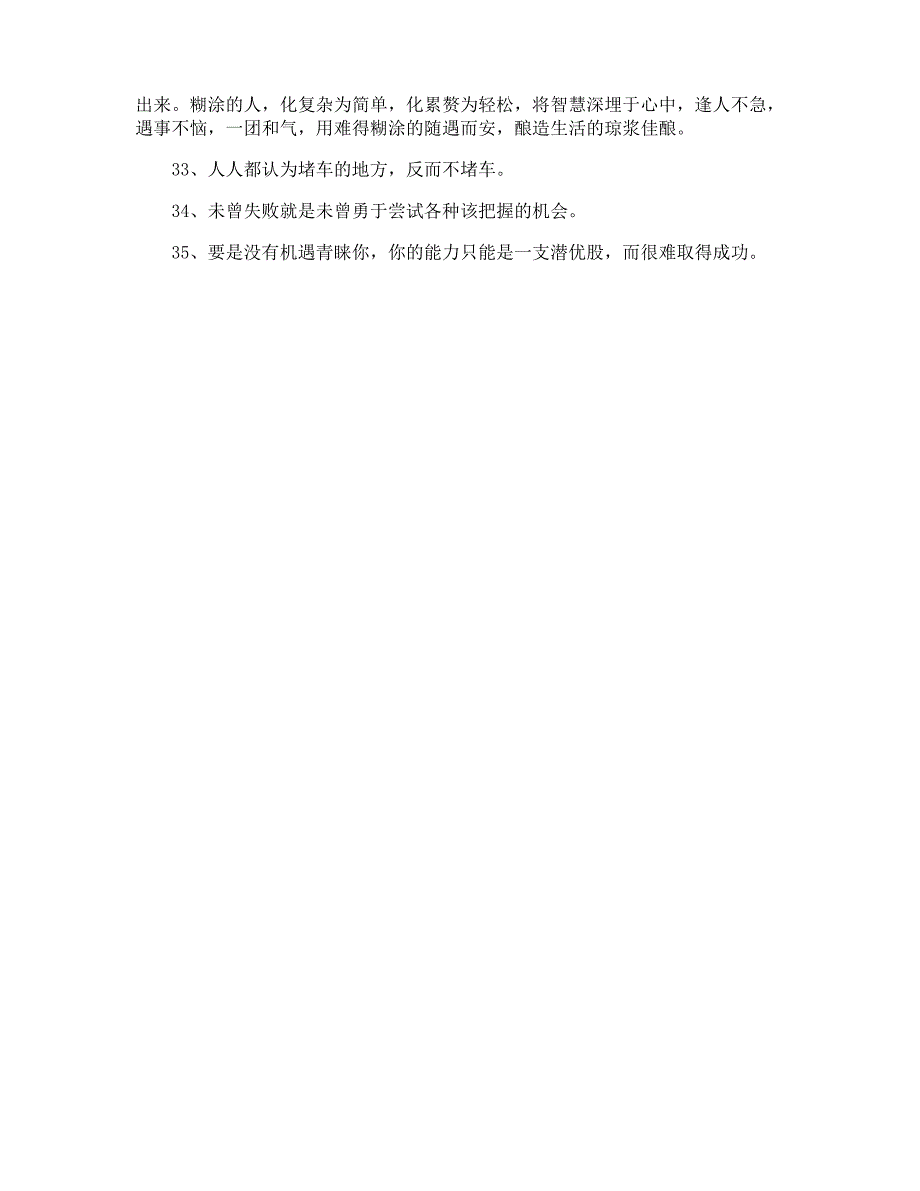 出来。糊涂的人，化复杂为简单，化累赘为轻松，将智慧深埋于心中，逢人不急，遇事不恼，一团和气，用难得糊涂的随遇而安，酿造生活的琼浆佳酿。

33、人人都认为堵车的地方，反而不堵车。

34、未曾失败就是未曾勇于尝试各种该把握的机会。

35、要是没有机遇青睐你，你的能力只能是一支潜优股，而很难取得成功。